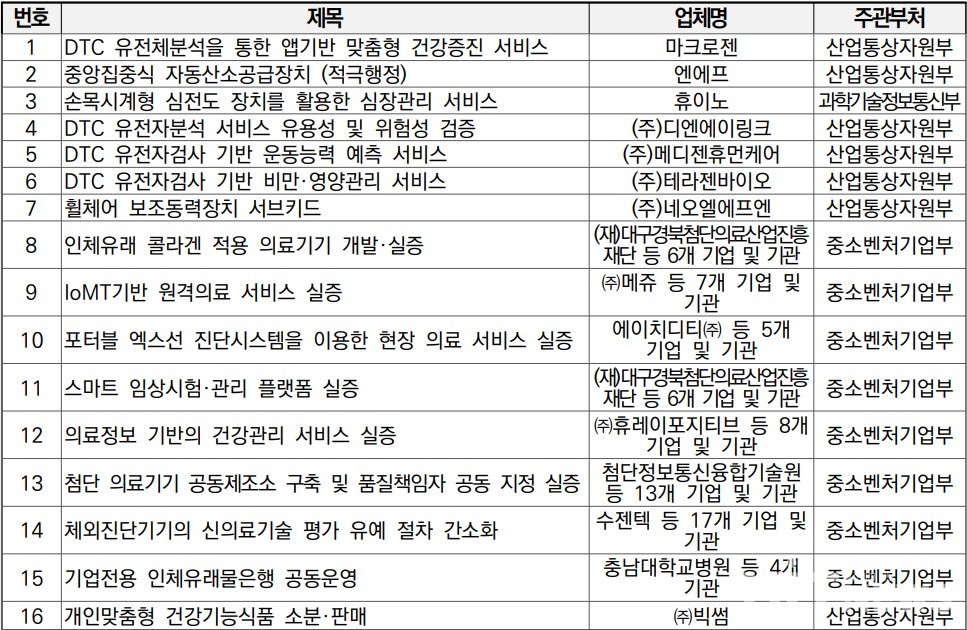 | 번호 | 제목 | 업체명 | 주관부처 |
|---|---|---|---|
| 1 | DTC 유전체분석을 통한 앱기반 맞춤형 건강증진 서비스 | 마크로젠 | 산업통상자원부 |
| 2 | 중앙집중식 자동산소공급장치 (적극행정) | 엔에프 | 산업통상자원부 |
| 3 | 손목시계형 심전도 장치를 활용한 심장관리 서비스 | 휴이노 | 과학기술정보통신부 |
| 4 | DTC 유전자분석 서비스 유용성 및 위험성 검증 | (주)디엔에이링크 | 산업통상자원부 |
| 5 | DTC 유전자검사 기반 운동능력 예측 서비스 | (주)메디젠휴먼케어 | 산업통상자원부 |
| 6 | DTC 유전자검사 기반 비만·영양관리 서비스 | (주)테라젠바이오 | 산업통상자원부 |
| 7 | 휠체어 보조동력장치 서브키드 | (주)네오엘에프엔 | 산업통상자원부 |
| 8 | 인체유래 콜라겐 적용 의료기기 개발·실증 | (재)대구경북첨단의료산업진흥재단 등 6개 기업 및 기관 | 중소벤처기업부 |
| 9 | IoMT기반 원격의료 서비스 실증 | ㈜메쥬 등 7개 기업 및 기관 | 중소벤처기업부 |
| 10 | 포터블 엑스선 진단시스템을 이용한 현장 의료 서비스 실증 | 에이치디티㈜ 등 5개 기업 및 기관 | 중소벤처기업부 |
| 11 | 스마트 임상시험·관리 플랫폼 실증 | (재)대구경북첨단의료산업진흥재단 등 6개 기업 및 기관 | 중소벤처기업부 |
| 12 | 의료정보 기반의 건강관리 서비스 실증 | ㈜휴레이포지티브 등 8개 기업 및 기관 | 중소벤처기업부 |
| 13 | 첨단 의료기기 공동제조소 구축 및 품질책임자 공동 지정 실증 | 첨단정보통신융합기술원 등 13개 기업 및 기관 | 중소벤처기업부 |
| 14 | 체외진단기기의 신의료기술 평가 유예 절차 간소화 | 수젠텍 등 17개 기업 및 기관 | 중소벤처기업부 |
| 15 | 기업전용 인체유래물은행 공동운영 | 충남대학교병원 등 4개 기관 | 중소벤처기업부 |
| 16 | 개인맞춤형 건강기능식품 소분·판매 | ㈜빅썸 | 산업통상자원부 |